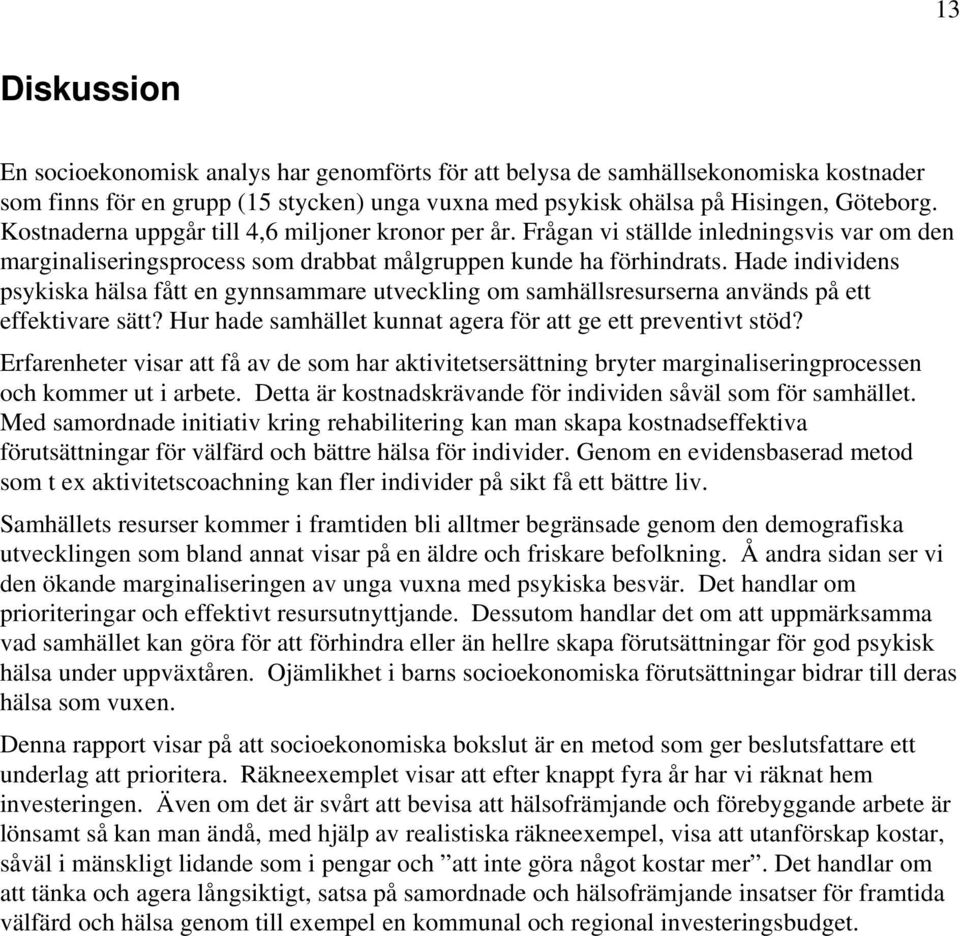 13

Diskussion

En socioekonomisk analys har genomförts för att belysa de samhällsekonomiska kostnader som finns för en grupp (15 stycken) unga vuxna med psykisk ohälsa på Hisingen, Göteborg. Kostnaderna uppgår till 4,6 miljoner kronor per år. Frågan vi ställde inledningsvis var om den marginaliseringsprocess som drabbat målgruppen kunde ha förhindrats. Hade individens psykiska hälsa fått en gynnsammare utveckling om samhällsresurserna används på ett effektivare sätt? Hur hade samhället kunnat agera för att ge ett preventivt stöd?

Erfarenheter visar att få av de som har aktivitetsersättning bryter marginaliseringprocessen och kommer ut i arbete. Detta är kostnadskrävande för individen såväl som för samhället. Med samordnade initiativ kring rehabilitering kan man skapa kostnadseffektiva förutsättningar för välfärd och bättre hälsa för individer. Genom en evidensbaserad metod som t ex aktivitetscoachning kan fler individer på sikt få ett bättre liv.

Samhällets resurser kommer i framtiden bli alltmer begränsade genom den demografiska utvecklingen som bland annat visar på en äldre och friskare befolkning. Å andra sidan ser vi den ökande marginaliseringen av unga vuxna med psykiska besvär. Det handlar om prioriteringar och effektivt resursutnyttjande. Dessutom handlar det om att uppmärksamma vad samhället kan göra för att förhindra eller än hellre skapa förutsättningar för god psykisk hälsa under uppväxtåren. Ojämlikhet i barns socioekonomiska förutsättningar bidrar till deras hälsa som vuxen.

Denna rapport visar på att socioekonomiska bokslut är en metod som ger beslutsfattare ett underlag att prioritera. Räkneexemplet visar att efter knappt fyra år har vi räknat hem investeringen. Även om det är svårt att bevisa att hälsofrämjande och förebyggande arbete är lönsamt så kan man ändå, med hjälp av realistiska räkneexempel, visa att utanförskap kostar, såväl i mänskligt lidande som i pengar och ”att inte göra något kostar mer”. Det handlar om att tänka och agera långsiktigt, satsa på samordnade och hälsofrämjande insatser för framtida välfärd och hälsa genom till exempel en kommunal och regional investeringsbudget.